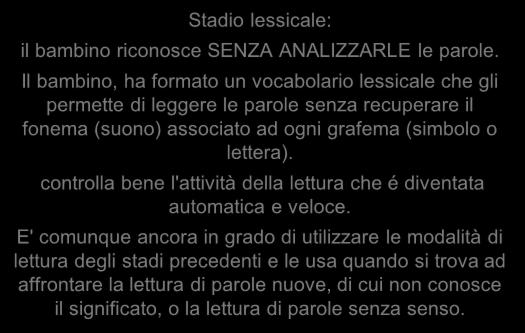 Stadio lessicale:

il bambino riconosce SENZA ANALIZZARLE le parole.

Il bambino, ha formato un vocabolario lessicale che gli permette di leggere le parole senza recuperare il fonema (suono) associato ad ogni grafema (simbolo o lettera).

controlla bene l'attività della lettura che é diventata automatica e veloce.

E' comunque ancora in grado di utilizzare le modalità di lettura degli stadi precedenti e le usa quando si trova ad affrontare la lettura di parole nuove, di cui non conosce il significato, o la lettura di parole senza senso.